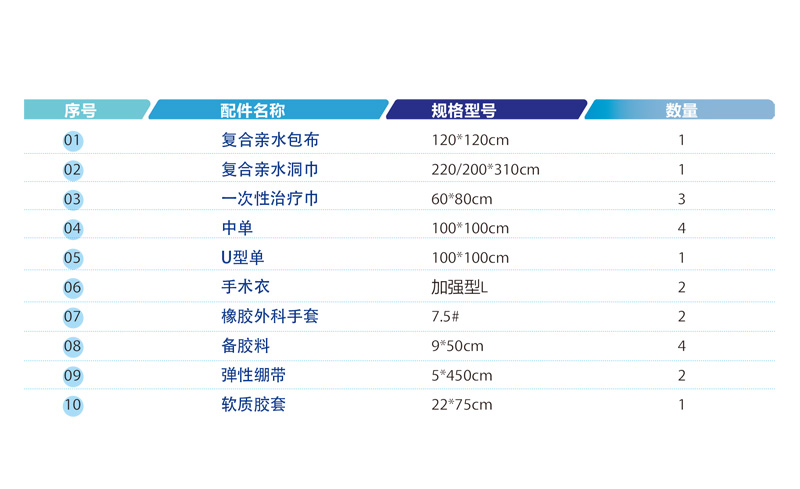 | 序号 | 配件名称 | 规格型号 | 数量 |
|---|---|---|---|
| 01 | 复合亲水包布 | 120*120cm | 1 |
| 02 | 复合亲水洞巾 | 220/200*310cm | 1 |
| 03 | 一次性治疗巾 | 60*80cm | 3 |
| 04 | 中单 | 100*100cm | 4 |
| 05 | U型单 | 100*100cm | 1 |
| 06 | 手术衣 | 加强型L | 2 |
| 07 | 橡胶外科手套 | 7.5# | 2 |
| 08 | 备胶料 | 9*50cm | 4 |
| 09 | 弹性绷带 | 5*450cm | 2 |
| 10 | 软质胶套 | 22*75cm | 1 |